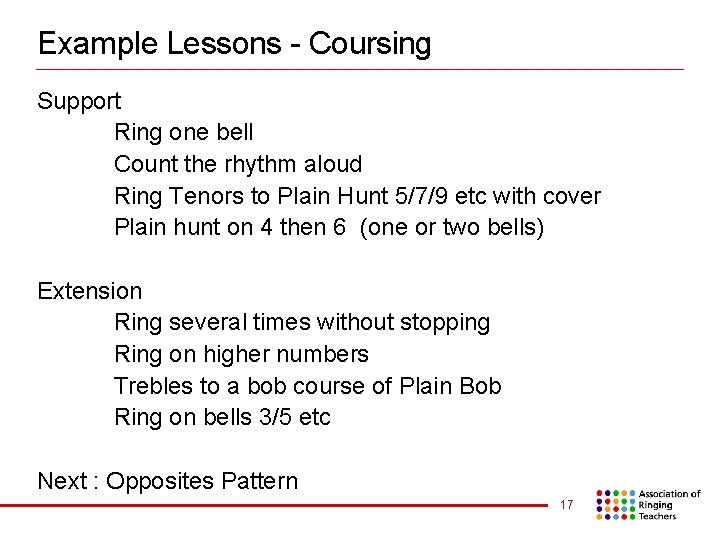 Example Lessons - Coursing

Support

Ring one bell

Count the rhythm aloud

Ring Tenors to Plain Hunt 5/7/9 etc with cover

Plain hunt on 4 then 6 (one or two bells)

Extension

Ring several times without stopping

Ring on higher numbers

Trebles to a bob course of Plain Bob

Ring on bells 3/5 etc

Next : Opposites Pattern

17

Association of Ringing Teachers